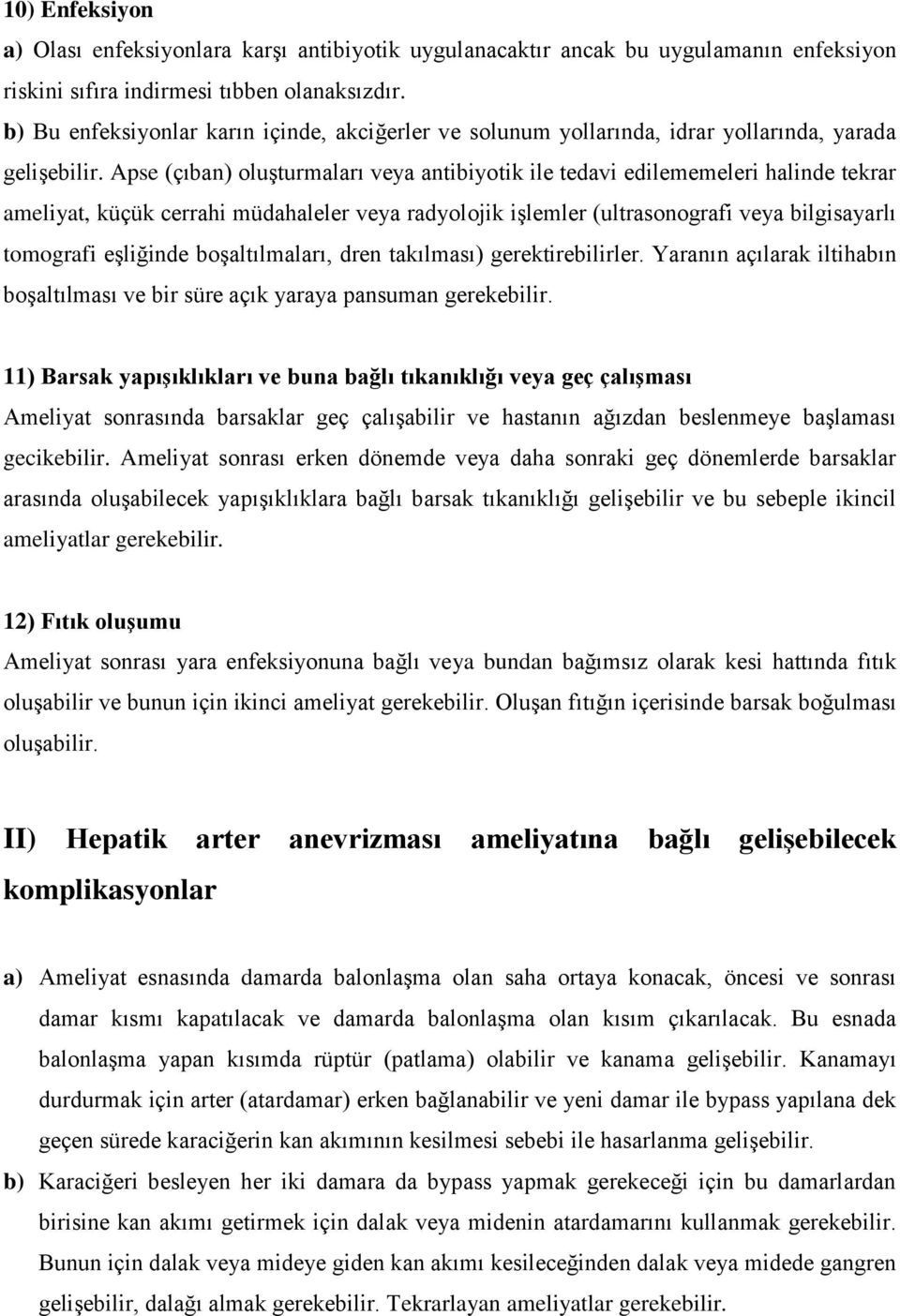 10) Enfeksiyon

a) Olası enfeksiyonlara karşı antibiyotik uygulanacaktır ancak bu uygulamanın enfeksiyon riskini sıfıra indirmesi tıbben olanaksızdır.

b) Bu enfeksiyonlar karın içinde, akciğerler ve solunum yollarında, idrar yollarında, yarada gelişebilir. Apse (çıban) oluşturmaları veya antibiyotik ile tedavi edilememeleri halinde tekrar ameliyat, küçük cerrahi müdahaleler veya radyolojik işlemler (ultrasonografi veya bilgisayarlı tomografi eşliğinde boşaltılmaları, dren takılması) gerektirebilirler. Yaranın açılarak iltihabın boşaltılması ve bir süre açık yaraya pansuman gerekebilir.

11) Barsak yapışıklıkları ve buna bağlı tıkanıklığı veya geç çalışması

Ameliyat sonrasında barsaklar geç çalışabilir ve hastanın ağızdan beslenmeye başlaması gecikebilir. Ameliyat sonrası erken dönemde veya daha sonraki geç dönemlerde barsaklar arasında oluşabilecek yapışıklıklara bağlı barsak tıkanıklığı gelişebilir ve bu sebeple ikincil ameliyatlar gerekebilir.

12) Fıtık oluşumu

Ameliyat sonrası yara enfeksiyonuna bağlı veya bundan bağımsız olarak kesi hattında fıtık oluşabilir ve bunun için ikinci ameliyat gerekebilir. Oluşan fıtığın içerisinde barsak boğulması oluşabilir.

II) Hepatik arter anevrizması ameliyatına bağlı gelişebilecek komplikasyonlar

a) Ameliyat esnasında damarda balonlaşma olan saha ortaya konacak, öncesi ve sonrası damar kısmı kapatılacak ve damarda balonlaşma olan kısım çıkarılacak. Bu esnada balonlaşma yapan kısımda rüptür (patlama) olabilir ve kanama gelişebilir. Kanamayı durdurmak için arter (atardamar) erken bağlanabilir ve yeni damar ile bypass yapılana dek geçen sürede karaciğerin kan akımının kesilmesi sebebi ile hasarlanma gelişebilir.

b) Karaciğeri besleyen her iki damara da bypass yapmak gerekeceği için bu damarlardan birisine kan akımı getirmek için dalak veya midenin atardamarını kullanmak gerekebilir. Bunun için dalak veya mideye giden kan akımı kesileceğinden dalak veya midede gangren gelişebilir, dalağı almak gerekebilir. Tekrarlayan ameliyatlar gerekebilir.